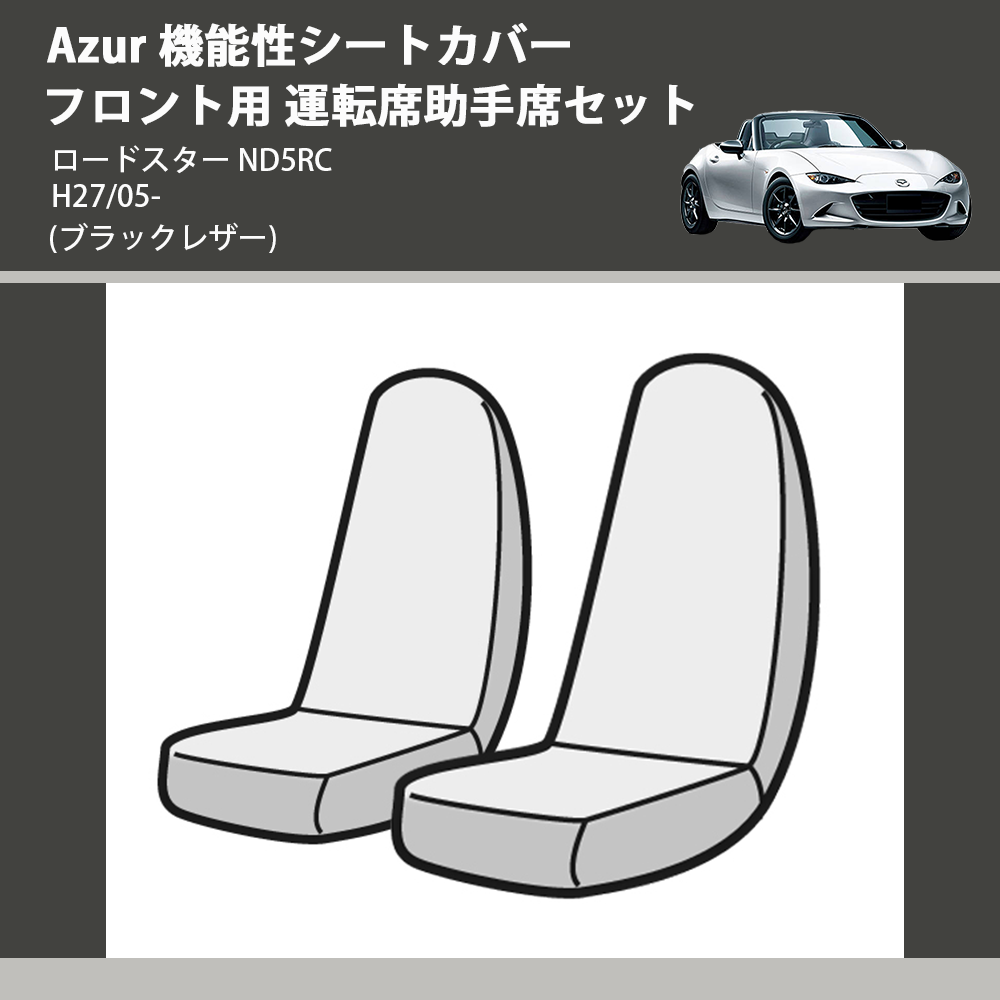 Azur 機能性シートカバー
フロント用 運転席助手席セット

ロードスター ND5RC
H27/05-
(ブラックレザー)